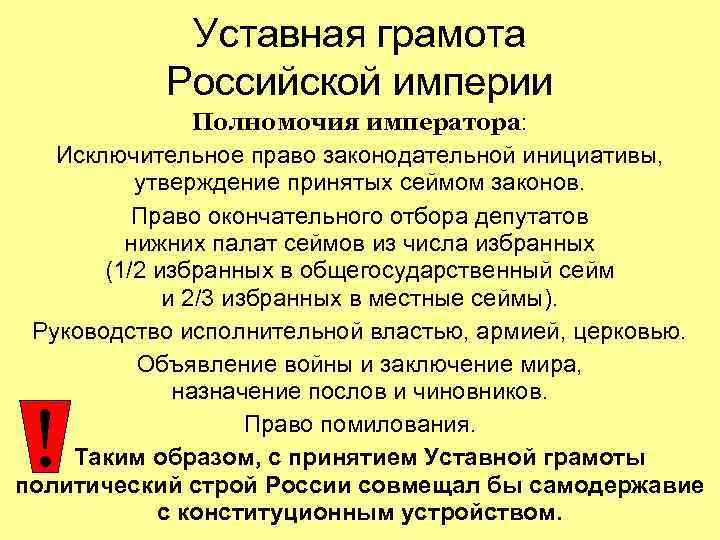 Уставная грамота
Российской империи

Полномочия императора:

Исключительное право законодательной инициативы, утверждение принятых сеймом законов.

Право окончательного отбора депутатов нижних палат сеймов из числа избранных (1/2 избранных в общегосударственный сейм и 2/3 избранных в местные сеймы).

Руководство исполнительной властью, армией, церковью.

Объявление войны и заключение мира, назначение послов и чиновников.

Право помилования.

!

Таким образом, с принятием Уставной грамоты политический строй России совмещал бы самодержавие с конституционным устройством.